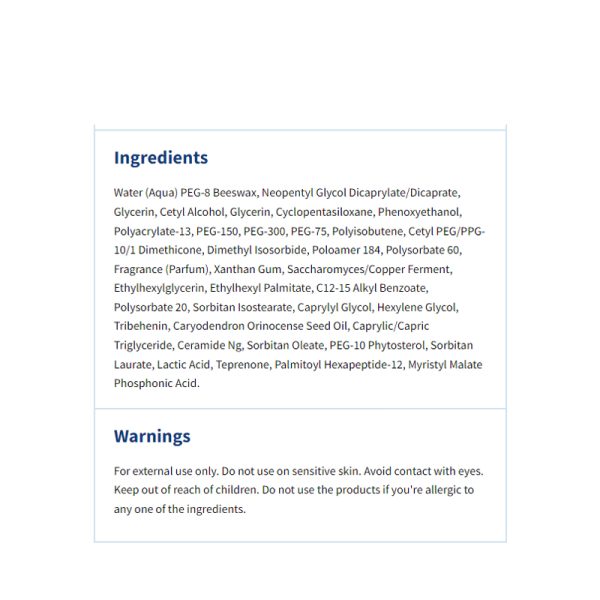 Ingredients

Water (Aqua) PEG-8 Beeswax, Neopentyl Glycol Dicaprylate/Dicaprate, Glycerin, Cetyl Alcohol, Glycerin, Cyclopentasiloxane, Phenoxyethanol, Polyacrylate-13, PEG-150, PEG-300, PEG-75, Polyisobutene, Cetyl PEG/PPG-10/1 Dimethicone, Dimethyl Isosorbide, Poloamer 184, Polysorbate 60, Fragrance (Parfum), Xanthan Gum, Saccharomyces/Copper Ferment, Ethylhexylglycerin, Ethylhexyl Palmitate, C12-15 Alkyl Benzoate, Polysorbate 20, Sorbitan Isostearate, Caprylyl Glycol, Hexylene Glycol, Tribehenin, Caryodendron Orinocense Seed Oil, Caprylic/Capric Triglyceride, Ceramide Ng, Sorbitan Oleate, PEG-10 Phytosterol, Sorbitan Laurate, Lactic Acid, Teprenone, Palmitoyl Hexapeptide-12, Myristyl Malate Phosphonic Acid.

Warnings

For external use only. Do not use on sensitive skin. Avoid contact with eyes. Keep out of reach of children. Do not use the products if you're allergic to any one of the ingredients.